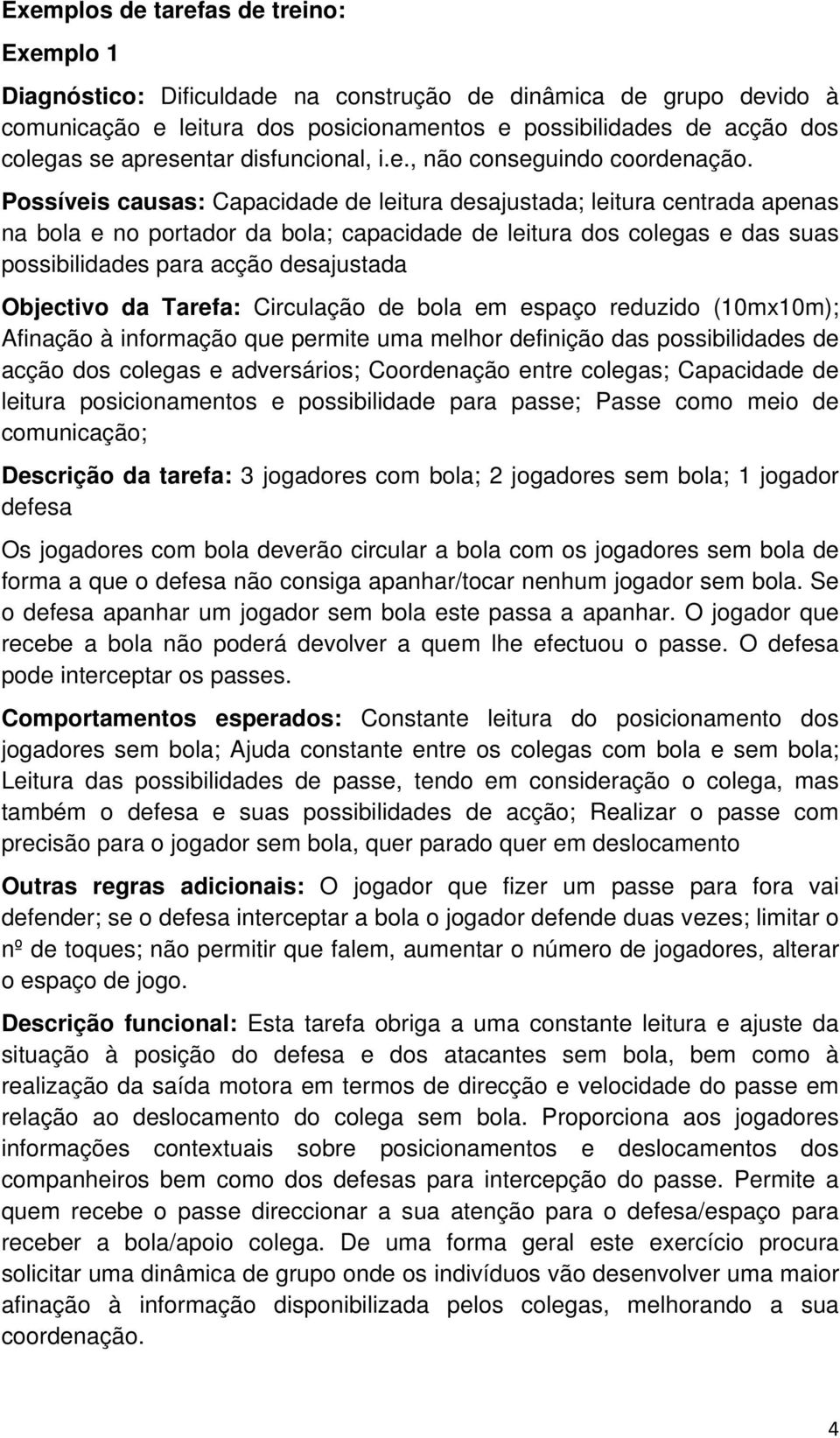 Exemplos de tarefas de treino:

Exemplo 1

Diagnóstico: Dificuldade na construção de dinâmica de grupo devido à comunicação e leitura dos posicionamentos e possibilidades de acção dos colegas se apresentar disfuncional, i.e., não conseguindo coordenação.

Possíveis causas: Capacidade de leitura desajustada; leitura centrada apenas na bola e no portador da bola; capacidade de leitura dos colegas e das suas possibilidades para acção desajustada

Objectivo da Tarefa: Circulação de bola em espaço reduzido (10mx10m); Afinação à informação que permite uma melhor definição das possibilidades de acção dos colegas e adversários; Coordenação entre colegas; Capacidade de leitura posicionamentos e possibilidade para passe; Passe como meio de comunicação;

Descrição da tarefa: 3 jogadores com bola; 2 jogadores sem bola; 1 jogador defesa

Os jogadores com bola deverão circular a bola com os jogadores sem bola de forma a que o defesa não consiga apanhar/tocar nenhum jogador sem bola. Se o defesa apanhar um jogador sem bola este passa a apanhar. O jogador que recebe a bola não poderá devolver a quem lhe efectuou o passe. O defesa pode interceptar os passes.

Comportamentos esperados: Constante leitura do posicionamento dos jogadores sem bola; Ajuda constante entre os colegas com bola e sem bola; Leitura das possibilidades de passe, tendo em consideração o colega, mas também o defesa e suas possibilidades de acção; Realizar o passe com precisão para o jogador sem bola, quer parado quer em deslocamento

Outras regras adicionais: O jogador que fizer um passe para fora vai defender; se o defesa interceptar a bola o jogador defende duas vezes; limitar o nº de toques; não permitir que falem, aumentar o número de jogadores, alterar o espaço de jogo.

Descrição funcional: Esta tarefa obriga a uma constante leitura e ajuste da situação à posição do defesa e dos atacantes sem bola, bem como à realização da saída motora em termos de direcção e velocidade do passe em relação ao deslocamento do colega sem bola. Proporciona aos jogadores informações contextuais sobre posicionamentos e deslocamentos dos companheiros bem como dos defesas para intercepção do passe. Permite a quem recebe o passe direccionar a sua atenção para o defesa/espaço para receber a bola/apoio colega. De uma forma geral este exercício procura solicitar uma dinâmica de grupo onde os indivíduos vão desenvolver uma maior afinação à informação disponibilizada pelos colegas, melhorando a sua coordenação.

4